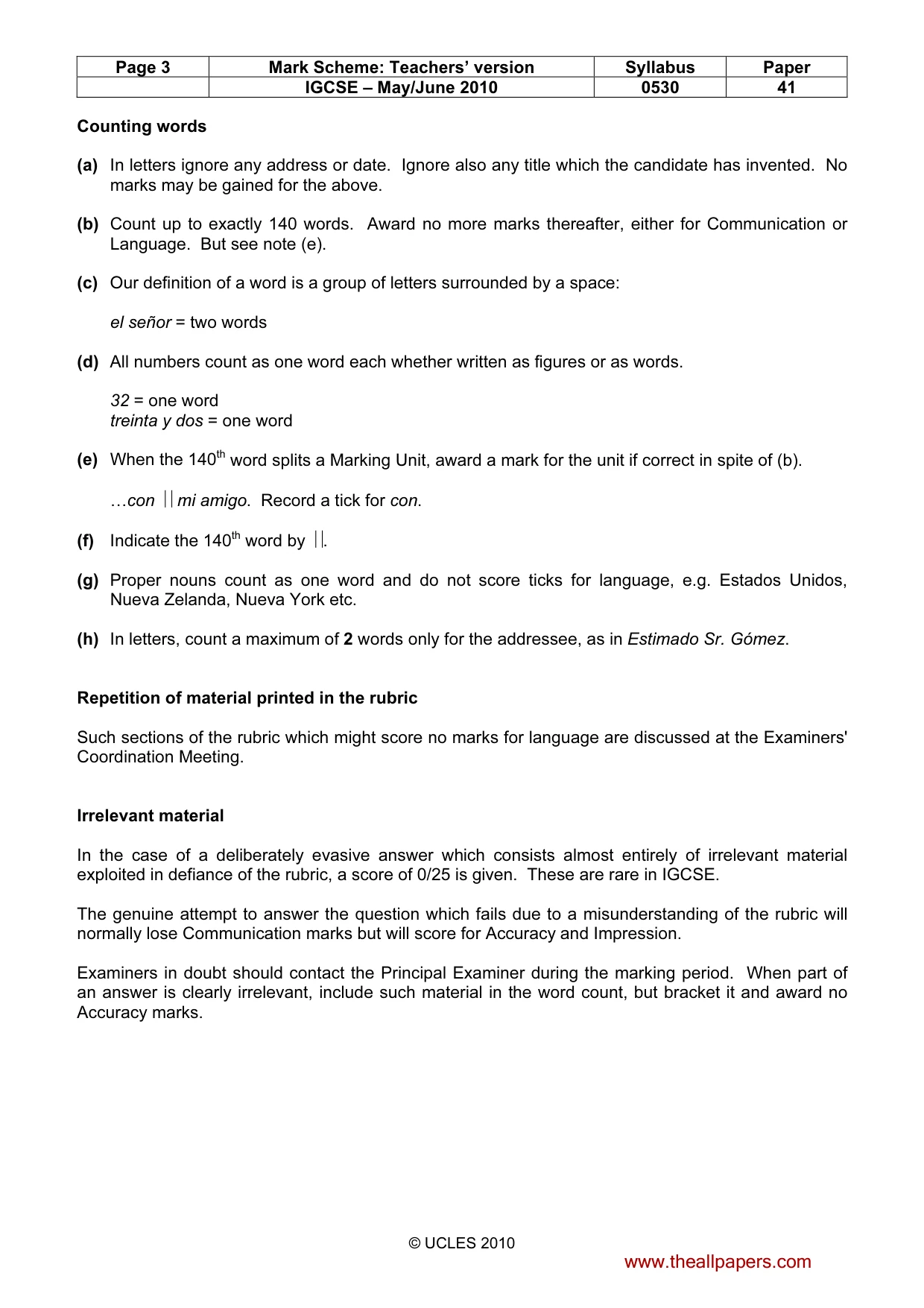 | Page 3 | Mark Scheme: Teachers' version | Syllabus | Paper |
|---|---|---|---|
|  | IGCSE – May/June 2010 | 0530 | 41 |

Counting words

(a) In letters ignore any address or date. Ignore also any title which the candidate has invented. No marks may be gained for the above.

(b) Count up to exactly 140 words. Award no more marks thereafter, either for Communication or Language. But see note (e).

(c) Our definition of a word is a group of letters surrounded by a space:

el señor = two words

(d) All numbers count as one word each whether written as figures or as words.

32 = one word
treinta y dos = one word

(e) When the 140th word splits a Marking Unit, award a mark for the unit if correct in spite of (b).

…con || mi amigo. Record a tick for con.

(f) Indicate the 140th word by ||.

(g) Proper nouns count as one word and do not score ticks for language, e.g. Estados Unidos, Nueva Zelanda, Nueva York etc.

(h) In letters, count a maximum of 2 words only for the addressee, as in Estimado Sr. Gómez.

Repetition of material printed in the rubric

Such sections of the rubric which might score no marks for language are discussed at the Examiners' Coordination Meeting.

Irrelevant material

In the case of a deliberately evasive answer which consists almost entirely of irrelevant material exploited in defiance of the rubric, a score of 0/25 is given. These are rare in IGCSE.

The genuine attempt to answer the question which fails due to a misunderstanding of the rubric will normally lose Communication marks but will score for Accuracy and Impression.

Examiners in doubt should contact the Principal Examiner during the marking period. When part of an answer is clearly irrelevant, include such material in the word count, but bracket it and award no Accuracy marks.

© UCLES 2010

www.theallpapers.com